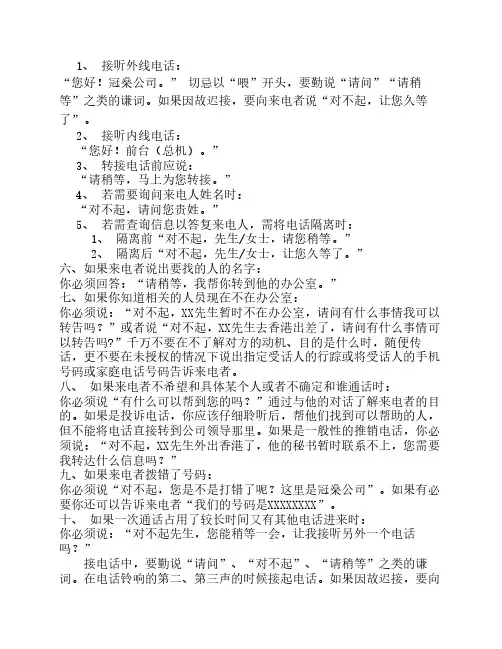 1、 接听外线电话：
“您好！冠燊公司。” 切忌以“喂”开头，要勤说“请问”“请稍等”之类的谦词。如果因故迟接，要向来电者说“对不起，让您久等了”。
2、 接听内线电话：
“您好！前台（总机）。”
3、 转接电话前应说：
“请稍等，马上为您转接。”
4、 若需要询问来电人姓名时：
“对不起，请问您贵姓。”
5、 若需查询信息以答复来电人，需将电话隔离时：
1、 隔离前“对不起，先生/女士，请您稍等。”
2、 隔离后“对不起，先生/女士，让您久等了。”
六、如果来电者说出要找的人的名字：
你必须回答：“请稍等，我帮你转到他的办公室。”
七、如果你知道相关的人员现在不在办公室：
你必须说：“对不起，XX先生暂时不在办公室，请问有什么事情我可以转告吗？”或者说“对不起，XX先生去香港出差了，请问有什么事情可以转告吗?”千万不要在不了解对方的动机、目的是什么时，随便传话，更不要在未授权的情况下说出指定受话人的行踪或将受话人的手机号码或家庭电话号码告诉来电者。
八、 如果来电者不希望和具体某个人或者不确定和谁通话时：
你必须说“有什么可以帮到您的吗？”通过与他的对话了解来电者的目的。如果是投诉电话，你应该仔细聆听后，帮他们找到可以帮助的人，但不能将电话直接转到公司领导那里。如果是一般性的推销电话，你必须说：“对不起，XX先生外出香港了，他的秘书暂时联系不上，您需要我转达什么信息吗？”
九、如果来电者拨错了号码：
你必须说“对不起，您是不是打错了呢？这里是冠燊公司”。如果有必要你还可以告诉来电者“我们的号码是XXXXXXXX”。
十、 如果一次通话占用了较长时间又有其他电话进来时：
你必须说：“对不起先生，您能稍等一会，让我接听另外一个电话吗？”
接电话中，要勤说“请问”、“对不起”、“请稍等”之类的谦词。在电话铃响的第二、第三声的时候接起电话。如果因故迟接，要向